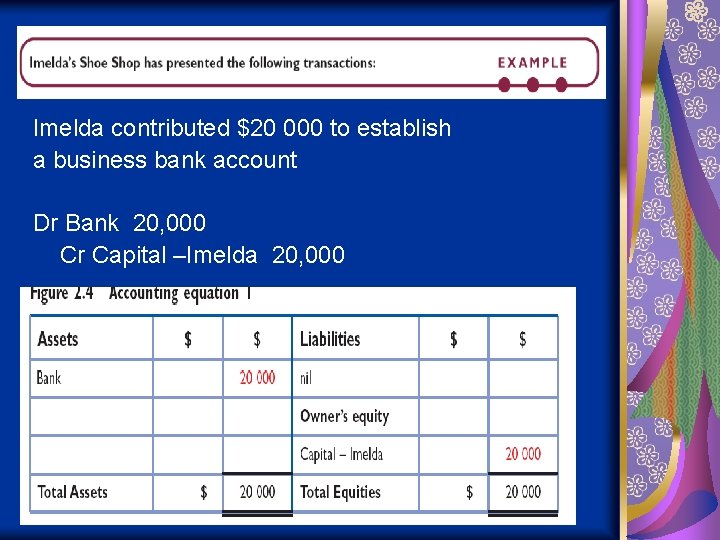 Imelda's Shoe Shop has presented the following transactions:

EXAMPLE

Imelda contributed \$20 000 to establish a business bank account

Dr Bank 20,000
Cr Capital –Imelda 20,000

Figure 2.4 Accounting equation 1

| Assets | \$ | \$ | Liabilities | \$ | \$ |
|---|---|---|---|---|---|
| Bank | | 20 000 | nil | | |
| | | | Owner's equity | | |
| | | | Capital – Imelda | | 20 000 |
| Total Assets | \$ | 20 000 | Total Equities | \$ | 20 000 |